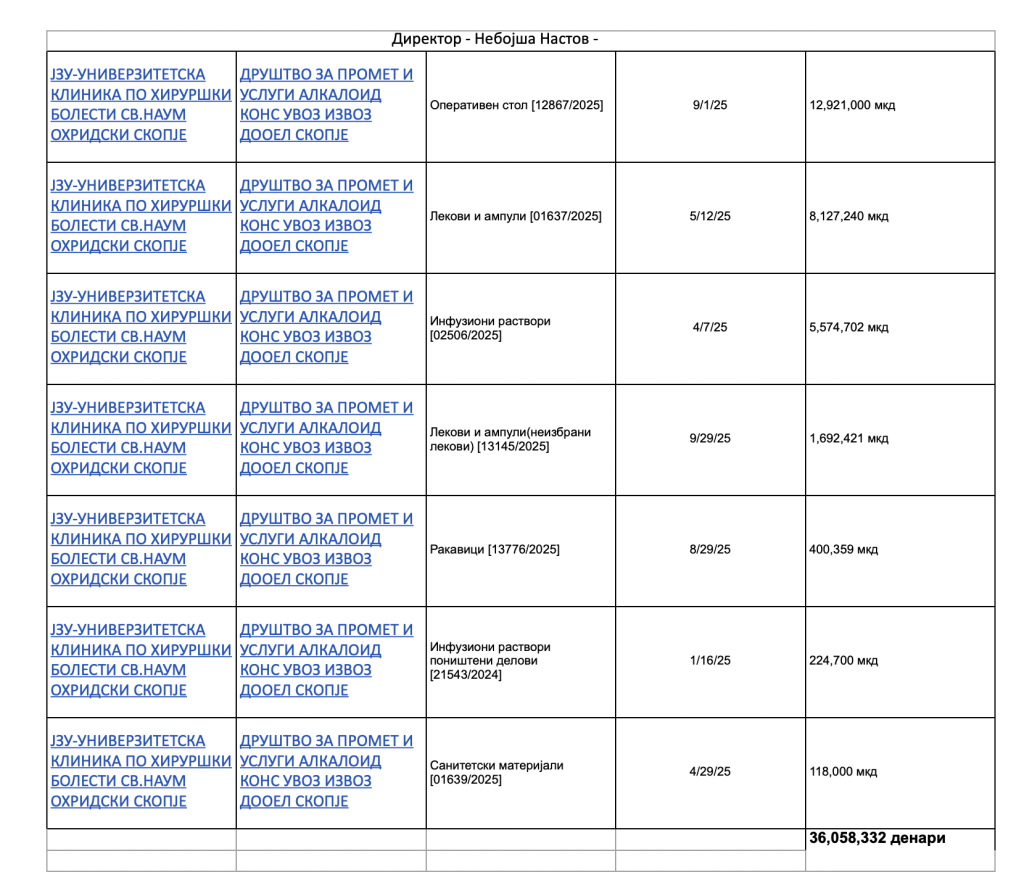 Директор - Небојша Настов -

| | | | | |
|---|---|---|---|---|
| ЈЗУ-УНИВЕРЗИТЕТСКА КЛИНИКА ПО ХИРУРШКИ БОЛЕСТИ СВ.НАУМ ОХРИДСКИ СКОПЈЕ | ДРУШТВО ЗА ПРОМЕТ И УСЛУГИ АЛКАЛОИД КОНС УВОЗ ИЗВОЗ ДООЕЛ СКОПЈЕ | Оперативен стол [12867/2025] | 9/1/25 | 12,921,000 мкд |
| ЈЗУ-УНИВЕРЗИТЕТСКА КЛИНИКА ПО ХИРУРШКИ БОЛЕСТИ СВ.НАУМ ОХРИДСКИ СКОПЈЕ | ДРУШТВО ЗА ПРОМЕТ И УСЛУГИ АЛКАЛОИД КОНС УВОЗ ИЗВОЗ ДООЕЛ СКОПЈЕ | Лекови и ампули [01637/2025] | 5/12/25 | 8,127,240 мкд |
| ЈЗУ-УНИВЕРЗИТЕТСКА КЛИНИКА ПО ХИРУРШКИ БОЛЕСТИ СВ.НАУМ ОХРИДСКИ СКОПЈЕ | ДРУШТВО ЗА ПРОМЕТ И УСЛУГИ АЛКАЛОИД КОНС УВОЗ ИЗВОЗ ДООЕЛ СКОПЈЕ | Инфузиони раствори [02506/2025] | 4/7/25 | 5,574,702 мкд |
| ЈЗУ-УНИВЕРЗИТЕТСКА КЛИНИКА ПО ХИРУРШКИ БОЛЕСТИ СВ.НАУМ ОХРИДСКИ СКОПЈЕ | ДРУШТВО ЗА ПРОМЕТ И УСЛУГИ АЛКАЛОИД КОНС УВОЗ ИЗВОЗ ДООЕЛ СКОПЈЕ | Лекови и ампули(неизбрани лекови) [13145/2025] | 9/29/25 | 1,692,421 мкд |
| ЈЗУ-УНИВЕРЗИТЕТСКА КЛИНИКА ПО ХИРУРШКИ БОЛЕСТИ СВ.НАУМ ОХРИДСКИ СКОПЈЕ | ДРУШТВО ЗА ПРОМЕТ И УСЛУГИ АЛКАЛОИД КОНС УВОЗ ИЗВОЗ ДООЕЛ СКОПЈЕ | Ракавици [13776/2025] | 8/29/25 | 400,359 мкд |
| ЈЗУ-УНИВЕРЗИТЕТСКА КЛИНИКА ПО ХИРУРШКИ БОЛЕСТИ СВ.НАУМ ОХРИДСКИ СКОПЈЕ | ДРУШТВО ЗА ПРОМЕТ И УСЛУГИ АЛКАЛОИД КОНС УВОЗ ИЗВОЗ ДООЕЛ СКОПЈЕ | Инфузиони раствори поништени делови [21543/2024] | 1/16/25 | 224,700 мкд |
| ЈЗУ-УНИВЕРЗИТЕТСКА КЛИНИКА ПО ХИРУРШКИ БОЛЕСТИ СВ.НАУМ ОХРИДСКИ СКОПЈЕ | ДРУШТВО ЗА ПРОМЕТ И УСЛУГИ АЛКАЛОИД КОНС УВОЗ ИЗВОЗ ДООЕЛ СКОПЈЕ | Санитетски материјали [01639/2025] | 4/29/25 | 118,000 мкд |
| | | | | 36,058,332 денари |